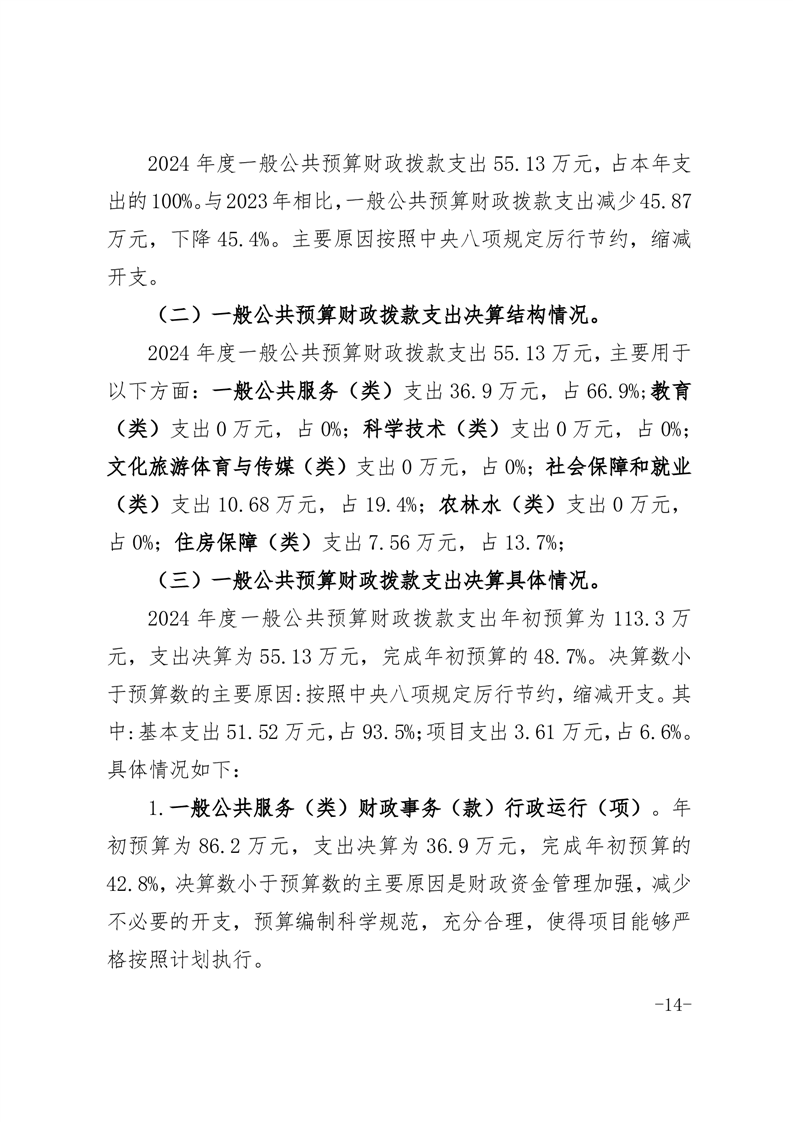 2024 年度一般公共预算财政拨款支出 55.13 万元，占本年支出的 100%。与 2023 年相比，一般公共预算财政拨款支出减少 45.87 万元，下降 45.4%。主要原因按照中央八项规定厉行节约，缩减开支。

（二）一般公共预算财政拨款支出决算结构情况。

2024 年度一般公共预算财政拨款支出 55.13 万元，主要用于以下方面：一般公共服务（类）支出 36.9 万元，占 66.9%；教育（类）支出 0 万元，占 0%；科学技术（类）支出 0 万元，占 0%；文化旅游体育与传媒（类）支出 0 万元，占 0%；社会保障和就业（类）支出 10.68 万元，占 19.4%；农林水（类）支出 0 万元，占 0%；住房保障（类）支出 7.56 万元，占 13.7%；

（三）一般公共预算财政拨款支出决算具体情况。

2024 年度一般公共预算财政拨款支出年初预算为 113.3 万元，支出决算为 55.13 万元，完成年初预算的 48.7%。决算数小于预算数的主要原因：按照中央八项规定厉行节约，缩减开支。其中：基本支出 51.52 万元，占 93.5%；项目支出 3.61 万元，占 6.6%。具体情况如下：

1.一般公共服务（类）财政事务（款）行政运行（项）。年初预算为 86.2 万元，支出决算为 36.9 万元，完成年初预算的 42.8%，决算数小于预算数的主要原因是财政资金管理加强，减少不必要的开支，预算编制科学规范，充分合理，使得项目能够严格按照计划执行。

-14-